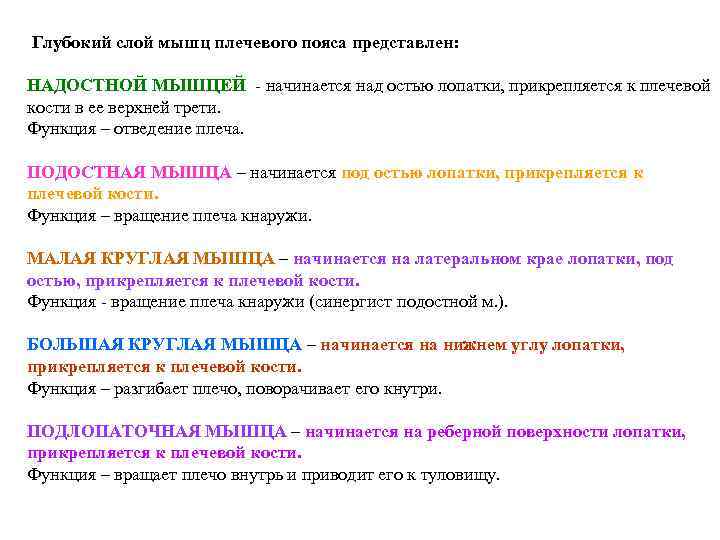 Глубокий слой мышц плечевого пояса представлен:

НАДОСТНОЙ МЫШЦЕЙ - начинается над остью лопатки, прикрепляется к плечевой кости в ее верхней трети.
Функция – отведение плеча.

ПОДОСТНАЯ МЫШЦА – начинается под остью лопатки, прикрепляется к плечевой кости.
Функция – вращение плеча кнаружи.

МАЛАЯ КРУГЛАЯ МЫШЦА – начинается на латеральном крае лопатки, под остью, прикрепляется к плечевой кости.
Функция - вращение плеча кнаружи (синергист подостной м.).

БОЛЬШАЯ КРУГЛАЯ МЫШЦА – начинается на нижнем углу лопатки, прикрепляется к плечевой кости.
Функция – разгибает плечо, поворачивает его кнутри.

ПОДЛОПАТОЧНАЯ МЫШЦА – начинается на реберной поверхности лопатки, прикрепляется к плечевой кости.
Функция – вращает плечо внутрь и приводит его к туловищу.